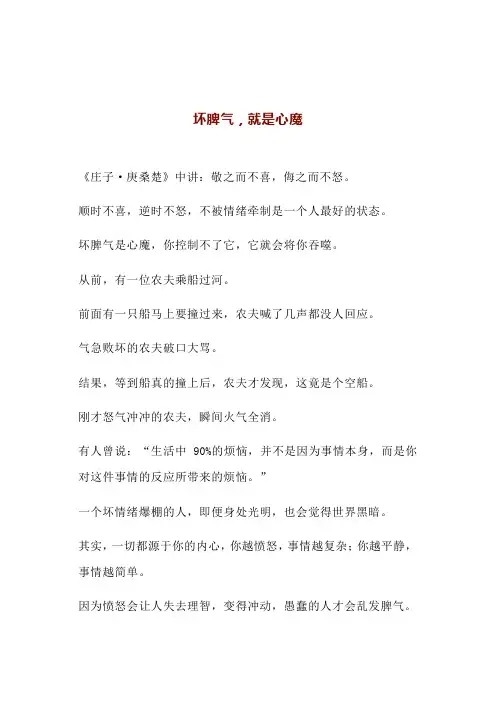 坏脾气，就是心魔

《庄子·庚桑楚》中讲：敬之而不喜，侮之而不怒。

顺时不喜，逆时不怒，不被情绪牵制是一个人最好的状态。

坏脾气是心魔，你控制不了它，它就会将你吞噬。

从前，有一位农夫乘船过河。

前面有一只船马上要撞过来，农夫喊了几声都没人回应。

气急败坏的农夫破口大骂。

结果，等到船真的撞上后，农夫才发现，这竟是个空船。

刚才怒气冲冲的农夫，瞬间火气全消。

有人曾说：“生活中 90%的烦恼，并不是因为事情本身，而是你对这件事情的反应所带来的烦恼。”

一个坏情绪爆棚的人，即便身处光明，也会觉得世界黑暗。

其实，一切都源于你的内心，你越愤怒，事情越复杂；你越平静，事情越简单。

因为愤怒会让人失去理智，变得冲动，愚蠢的人才会乱发脾气。